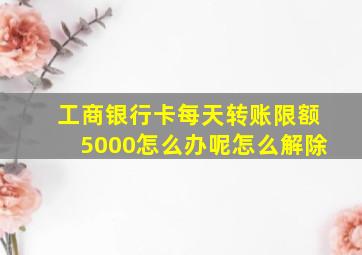 工商银行卡每天转账限额5000怎么办呢怎么解除